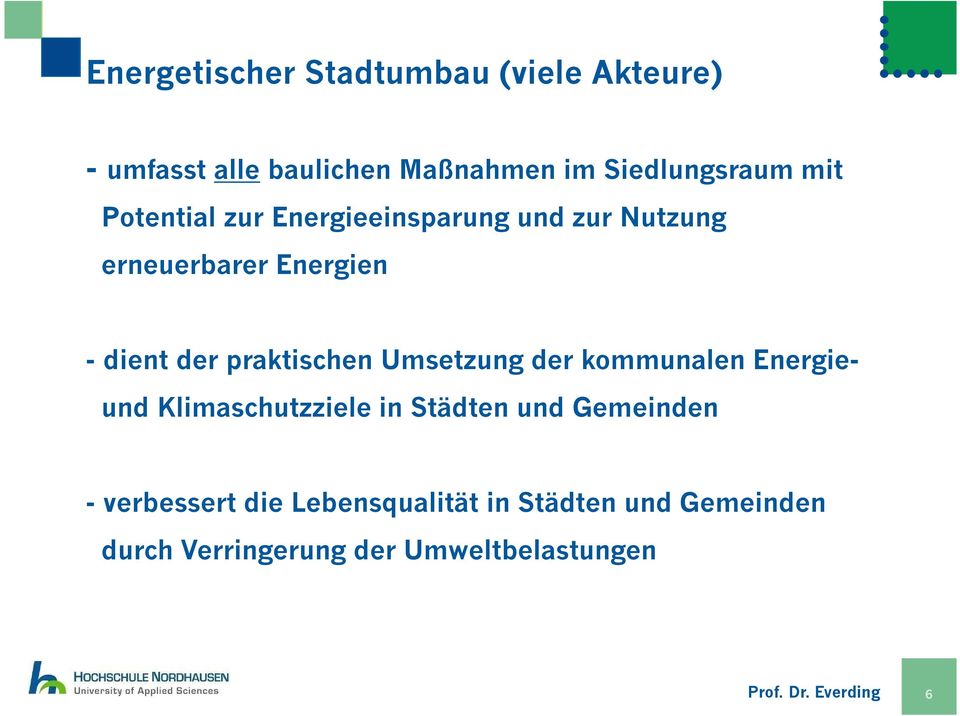 Energetischer Stadtumbau (viele Akteure)

- umfasst alle baulichen Maßnahmen im Siedlungsraum mit Potential zur Energieeinsparung und zur Nutzung erneuerbarer Energien

- dient der praktischen Umsetzung der kommunalen Energie- und Klimaschutzziele in Städten und Gemeinden

- verbessert die Lebensqualität in Städten und Gemeinden durch Verringerung der Umweltbelastungen

HOCHSCHULE NORDHAUSEN
University of Applied Sciences

Prof. Dr. Everding

6